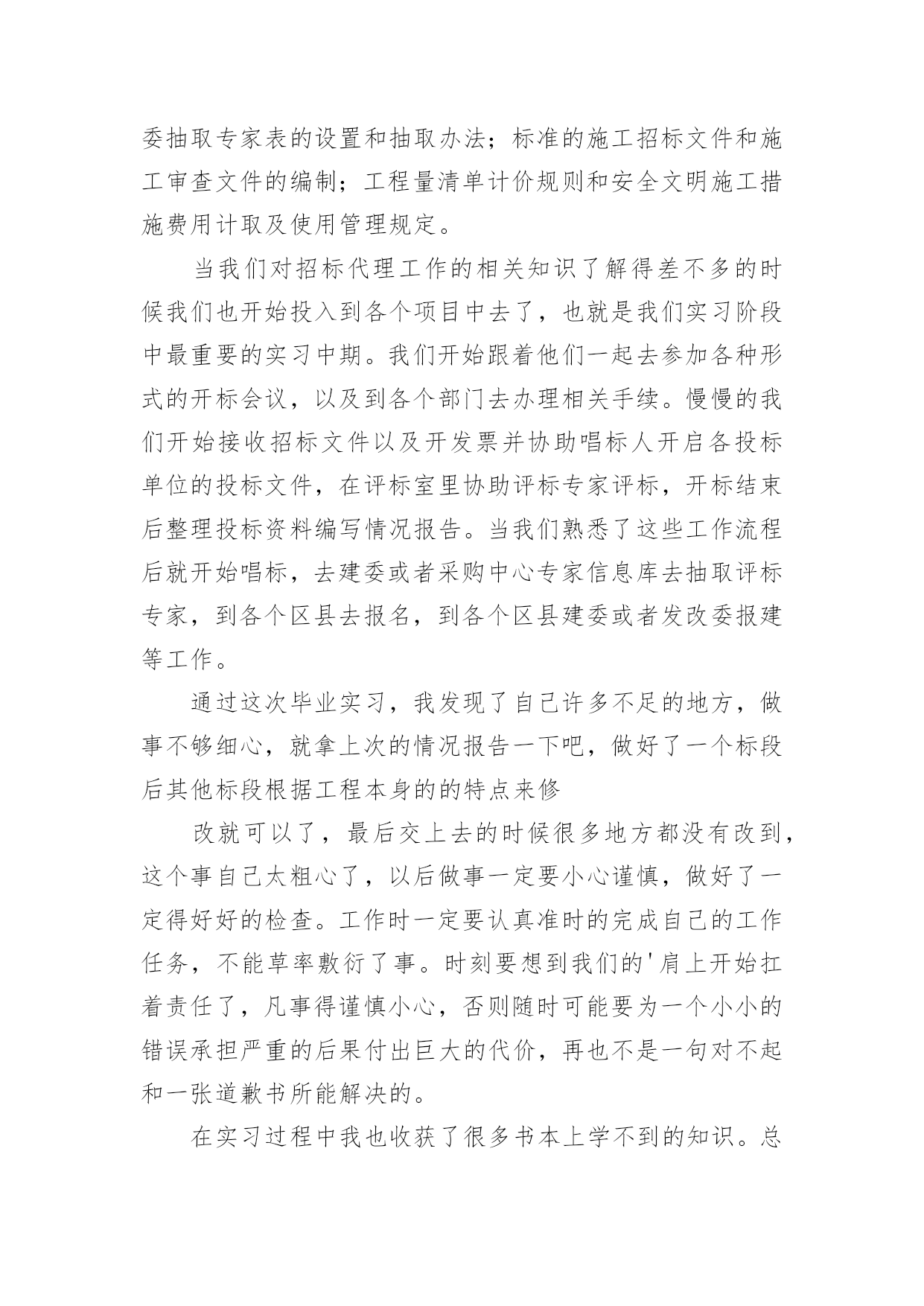 委抽取专家表的设置和抽取办法；标准的施工招标文件和施工审查文件的编制；工程量清单计价规则和安全文明施工措施费用计取及使用管理规定。

当我们对招标代理工作的相关知识了解得差不多的时候我们也开始投入到各个项目中去了，也就是我们实习阶段中最重要的实习中期。我们开始跟着他们一起去参加各种形式的开标会议，以及到各个部门去办理相关手续。慢慢的我们开始接收招标文件以及开发票并协助唱标人开启各投标单位的投标文件，在评标室里协助评标专家评标，开标结束后整理投标资料编写情况报告。当我们熟悉了这些工作流程后就开始唱标，去建委或者采购中心专家信息库去抽取评标专家，到各个区县去报名，到各个区县建委或者发改委报建等工作。

通过这次毕业实习，我发现了自己许多不足的地方，做事不够细心，就拿上次的情况报告一下吧，做好了一个标段后其他标段根据工程本身的的特点来修

改就可以了，最后交上去的时候很多地方都没有改到，这个事自己太粗心了，以后做事一定要小心谨慎，做好了一定得好好的检查。工作时一定要认真准时的完成自己的工作任务，不能草率敷衍了事。时刻要想到我们的'肩上开始扛着责任了，凡事得谨慎小心，否则随时可能要为一个小小的错误承担严重的后果付出巨大的代价，再也不是一句对不起和一张道歉书所能解决的。

在实习过程中我也收获了很多书本上学不到的知识。总